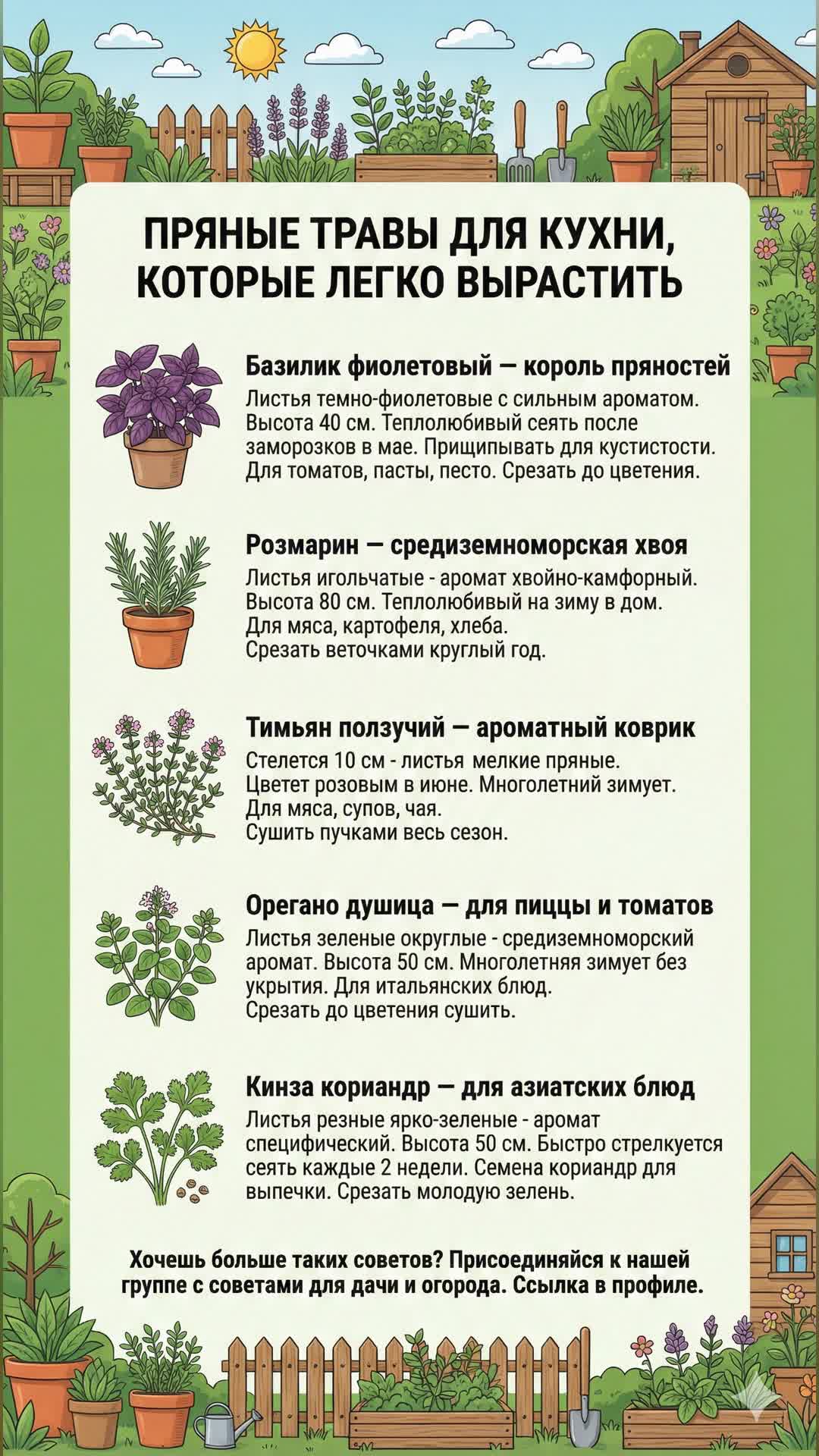 ПРЯНЫЕ ТРАВЫ ДЛЯ КУХНИ, КОТОРЫЕ ЛЕГКО ВЫРАСТИТЬ

Базилик фиолетовый — король пряностей

Листья темно-фиолетовые с сильным ароматом. Высота 40 см. Теплолюбивый сеять после заморозков в мае. Прищипывать для кустистости. Для томатов, пасты, песто. Срезать до цветения.

Розмарин — средиземноморская хвоя

Листья игольчатые - аромат хвойно-камфорный. Высота 80 см. Теплолюбивый на зиму в дом. Для мяса, картофеля, хлеба.
Срезать веточками круглый год.

Тимьян ползучий — ароматный коврик

Стелется 10 см - листья мелкие пряные.
Цветет розовым в июне. Многолетний зимует.
Для мяса, супов, чая.
Сушить пучками весь сезон.

Орегано душица — для пиццы и томатов

Листья зеленые округлые - средиземноморский аромат. Высота 50 см. Многолетняя зимует без укрытия. Для итальянских блюд.
Срезать до цветения сушить.

Кинза кориандр — для азиатских блюд

Листья резные ярко-зеленые - аромат специфический. Высота 50 см. Быстро стрелкуется сеять каждые 2 недели. Семена кориандр для выпечки. Срезать молодую зелень.

Хочешь больше таких советов? Присоединяйся к нашей группе с советами для дачи и огорода. Ссылка в профиле.